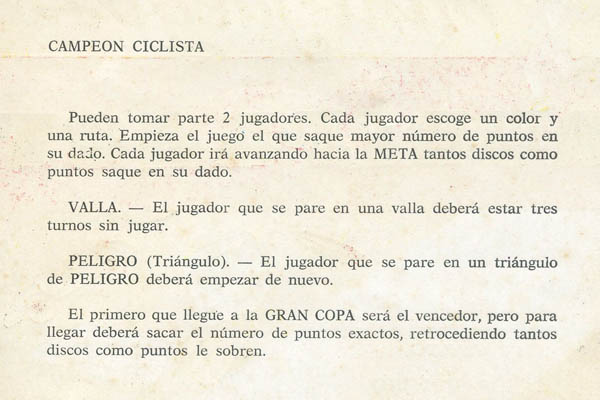 CAMPEON CICLISTA

Pueden tomar parte 2 jugadores. Cada jugador escoge un color y una ruta. Empieza el juego el que saque mayor número de puntos en su dado. Cada jugador irá avanzando hacia la META tantos discos como puntos saque en su dado.

VALLA. — El jugador que se pare en una valla deberá estar tres turnos sin jugar.

PELIGRO (Triángulo). — El jugador que se pare en un triángulo de PELIGRO deberá empezar de nuevo.

El primero que llegue a la GRAN COPA será el vencedor, pero para llegar deberá sacar el número de puntos exactos, retrocediendo tantos discos como puntos le sobren.